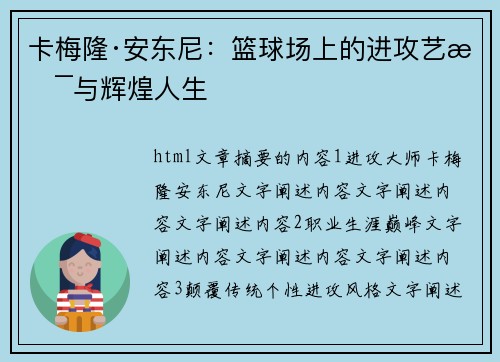 卡梅隆·安东尼：篮球场上的进攻艺æ¯与辉煌人生

html文章摘要的内容1进攻大师卡梅隆安东尼文字阐述内容文字阐述内容文字阐述内容2职业生涯巅峰文字阐述内容文字阐述内容文字阐述内容3颠覆传统个性进攻风格文字阐述